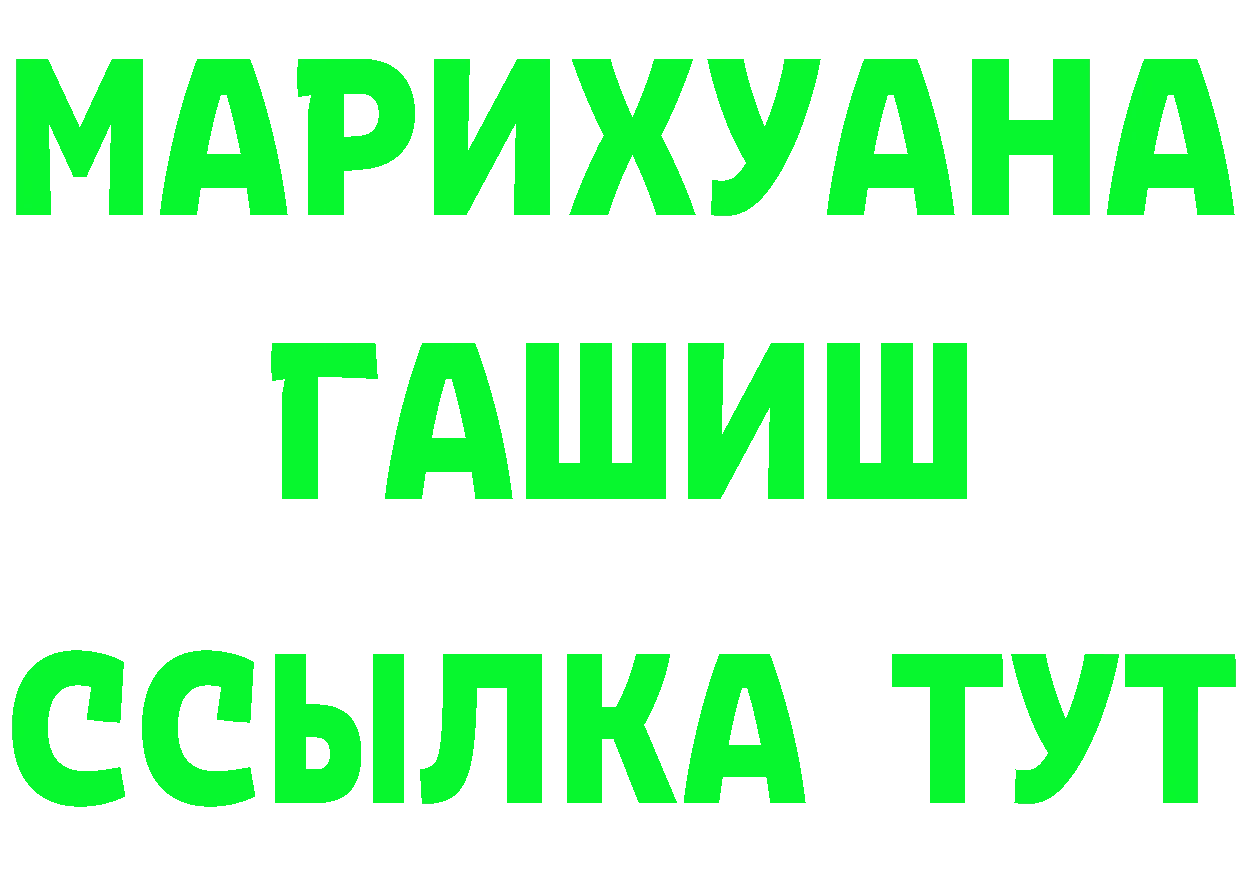 МАРИХУАНА
ГАШИШ
ССЫЛКА ТУТ